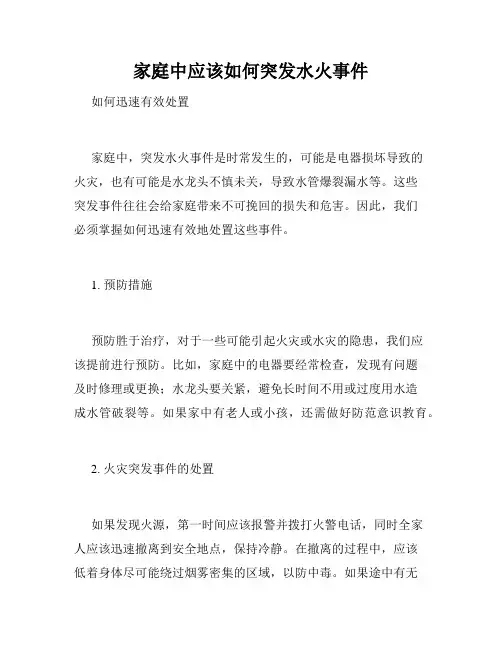 家庭中应该如何突发水火事件

如何迅速有效处置

家庭中，突发水火事件是时常发生的，可能是电器损坏导致的火灾，也有可能是水龙头不慎未关，导致水管爆裂漏水等。这些突发事件往往会给家庭带来不可挽回的损失和危害。因此，我们必须掌握如何迅速有效地处置这些事件。

1. 预防措施

预防胜于治疗，对于一些可能引起火灾或水灾的隐患，我们应该提前进行预防。比如，家庭中的电器要经常检查，发现有问题及时修理或更换；水龙头要关紧，避免长时间不用或过度用水造成水管破裂等。如果家中有老人或小孩，还需做好防范意识教育。

2. 火灾突发事件的处置

如果发现火源，第一时间应该报警并拨打火警电话，同时全家人应该迅速撤离到安全地点，保持冷静。在撤离的过程中，应该低着身体尽可能绕过烟雾密集的区域，以防中毒。如果途中有无